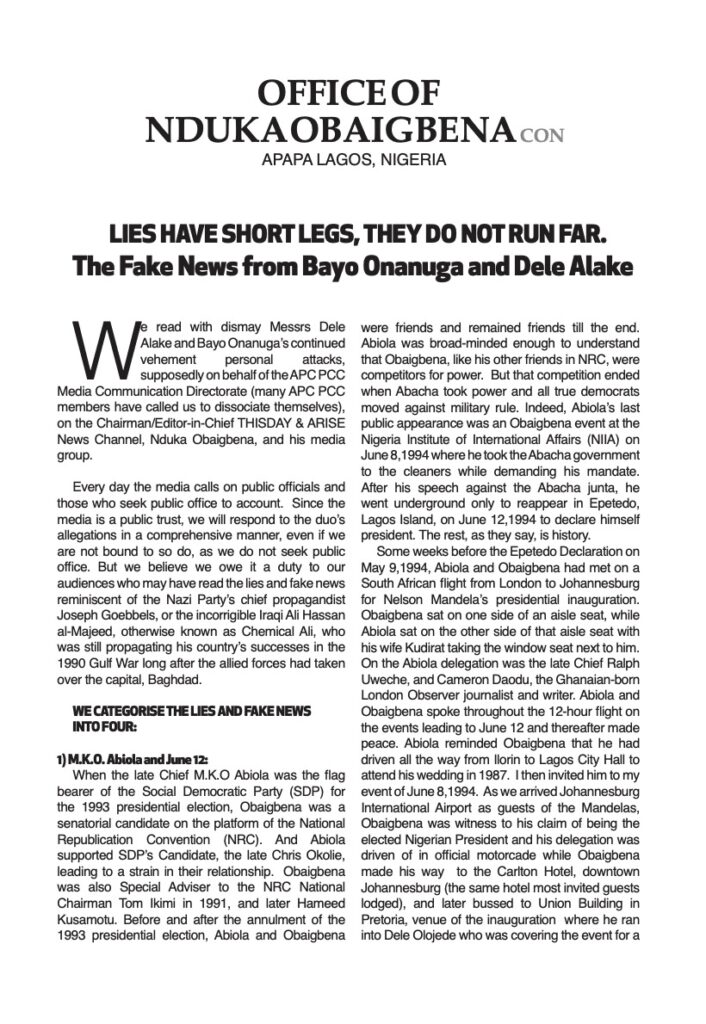 OFFICE OF
NDUKA OBAIGBENA CON
APAPA LAGOS, NIGERIA

LIES HAVE SHORT LEGS, THEY DO NOT RUN FAR.
The Fake News from Bayo Onanuga and Dele Alake

We read with dismay Messrs Dele Alake and Bayo Onanuga's continued vehement personal attacks, supposedly on behalf of the APC PCC Media Communication Directorate (many APC PCC members have called us to dissociate themselves), on the Chairman/Editor-in-Chief THISDAY & ARISE News Channel, Nduka Obaigbena, and his media group.

Every day the media calls on public officials and those who seek public office to account. Since the media is a public trust, we will respond to the duo's allegations in a comprehensive manner, even if we are not bound to so do, as we do not seek public office. But we believe we owe it a duty to our audiences who may have read the lies and fake news reminiscent of the Nazi Party's chief propagandist Joseph Goebbels, or the incorrigible Iraqi Ali Hassan al-Majeed, otherwise known as Chemical Ali, who was still propagating his country's successes in the 1990 Gulf War long after the allied forces had taken over the capital, Baghdad.

WE CATEGORISE THE LIES AND FAKE NEWS INTO FOUR:

1) M.K.O. Abiola and June 12:
When the late Chief M.K.O Abiola was the flag bearer of the Social Democratic Party (SDP) for the 1993 presidential election, Obaigbena was a senatorial candidate on the platform of the National Republication Convention (NRC). And Abiola supported SDP's Candidate, the late Chris Okolie, leading to a strain in their relationship. Obaigbena was also Special Adviser to the NRC National Chairman Tom Ikimi in 1991, and later Hameed Kusamotu. Before and after the annulment of the 1993 presidential election, Abiola and Obaigbena were friends and remained friends till the end. Abiola was broad-minded enough to understand that Obaigbena, like his other friends in NRC, were competitors for power. But that competition ended when Abacha took power and all true democrats moved against military rule. Indeed, Abiola's last public appearance was an Obaigbena event at the Nigeria Institute of International Affairs (NIIA) on June 8,1994 where he took the Abacha government to the cleaners while demanding his mandate. After his speech against the Abacha junta, he went underground only to reappear in Epetedo, Lagos Island, on June 12,1994 to declare himself president. The rest, as they say, is history.

Some weeks before the Epetedo Declaration on May 9,1994, Abiola and Obaigbena had met on a South African flight from London to Johannesburg for Nelson Mandela's presidential inauguration. Obaigbena sat on one side of an aisle seat, while Abiola sat on the other side of that aisle seat with his wife Kudirat taking the window seat next to him. On the Abiola delegation was the late Chief Ralph Uweche, and Cameron Daodu, the Ghanaian-born London Observer journalist and writer. Abiola and Obaigbena spoke throughout the 12-hour flight on the events leading to June 12 and thereafter made peace. Abiola reminded Obaigbena that he had driven all the way from Ilorin to Lagos City Hall to attend his wedding in 1987. I then invited him to my event of June 8,1994. As we arrived Johannesburg International Airport as guests of the Mandelas, Obaigbena was witness to his claim of being the elected Nigerian President and his delegation was driven of in official motorcade while Obaigbena made his way to the Carlton Hotel, downtown Johannesburg (the same hotel most invited guests lodged), and later bussed to Union Building in Pretoria, venue of the inauguration where he ran into Dele Olojede who was covering the event for a